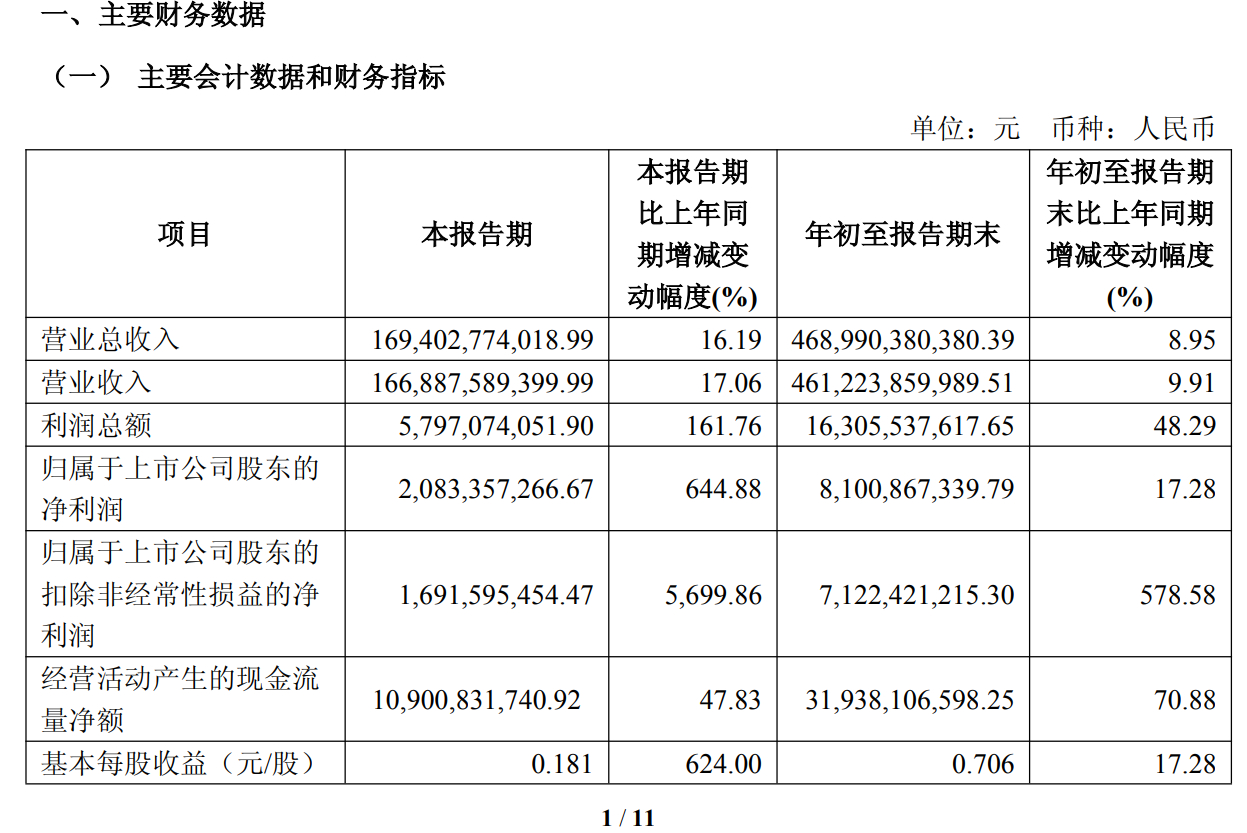 一、主要财务数据

（一） 主要会计数据和财务指标

单位：元 币种：人民币

| 项目 | 本报告期 | 本报告期比上年同期增减变动幅度(%) | 年初至报告期末 | 年初至报告期末比上年同期增减变动幅度(%) |
|---|---|---|---|---|
| 营业总收入 | 169,402,774,018.99 | 16.19 | 468,990,380,380.39 | 8.95 |
| 营业收入 | 166,887,589,399.99 | 17.06 | 461,223,859,989.51 | 9.91 |
| 利润总额 | 5,797,074,051.90 | 161.76 | 16,305,537,617.65 | 48.29 |
| 归属于上市公司股东的净利润 | 2,083,357,266.67 | 644.88 | 8,100,867,339.79 | 17.28 |
| 归属于上市公司股东的扣除非经常性损益的净利润 | 1,691,595,454.47 | 5,699.86 | 7,122,421,215.30 | 578.58 |
| 经营活动产生的现金流量净额 | 10,900,831,740.92 | 47.83 | 31,938,106,598.25 | 70.88 |
| 基本每股收益（元/股） | 0.181 | 624.00 | 0.706 | 17.28 |

1 / 11